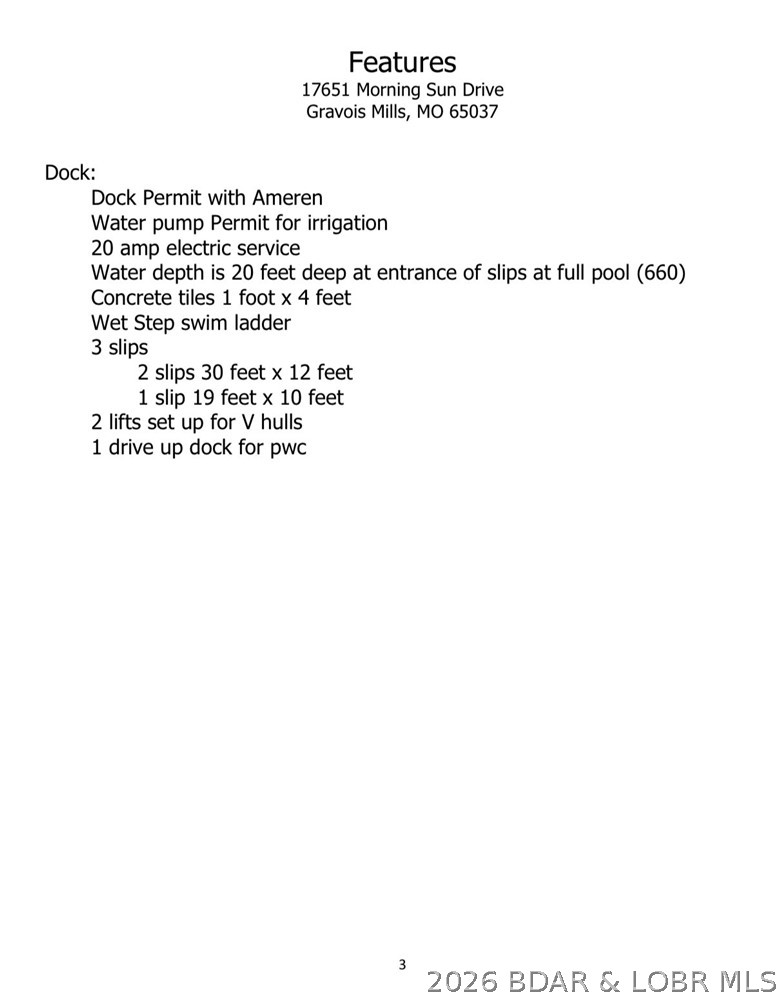 Features
17651 Morning Sun Drive
Gravois Mills, MO 65037

Dock:
Dock Permit with Ameren
Water pump Permit for irrigation
20 amp electric service
Water depth is 20 feet deep at entrance of slips at full pool (660)
Concrete tiles 1 foot x 4 feet
Wet Step swim ladder
3 slips
2 slips 30 feet x 12 feet
1 slip 19 feet x 10 feet
2 lifts set up for V hulls
1 drive up dock for pwc

3

2026 BDAR & LOBR MLS